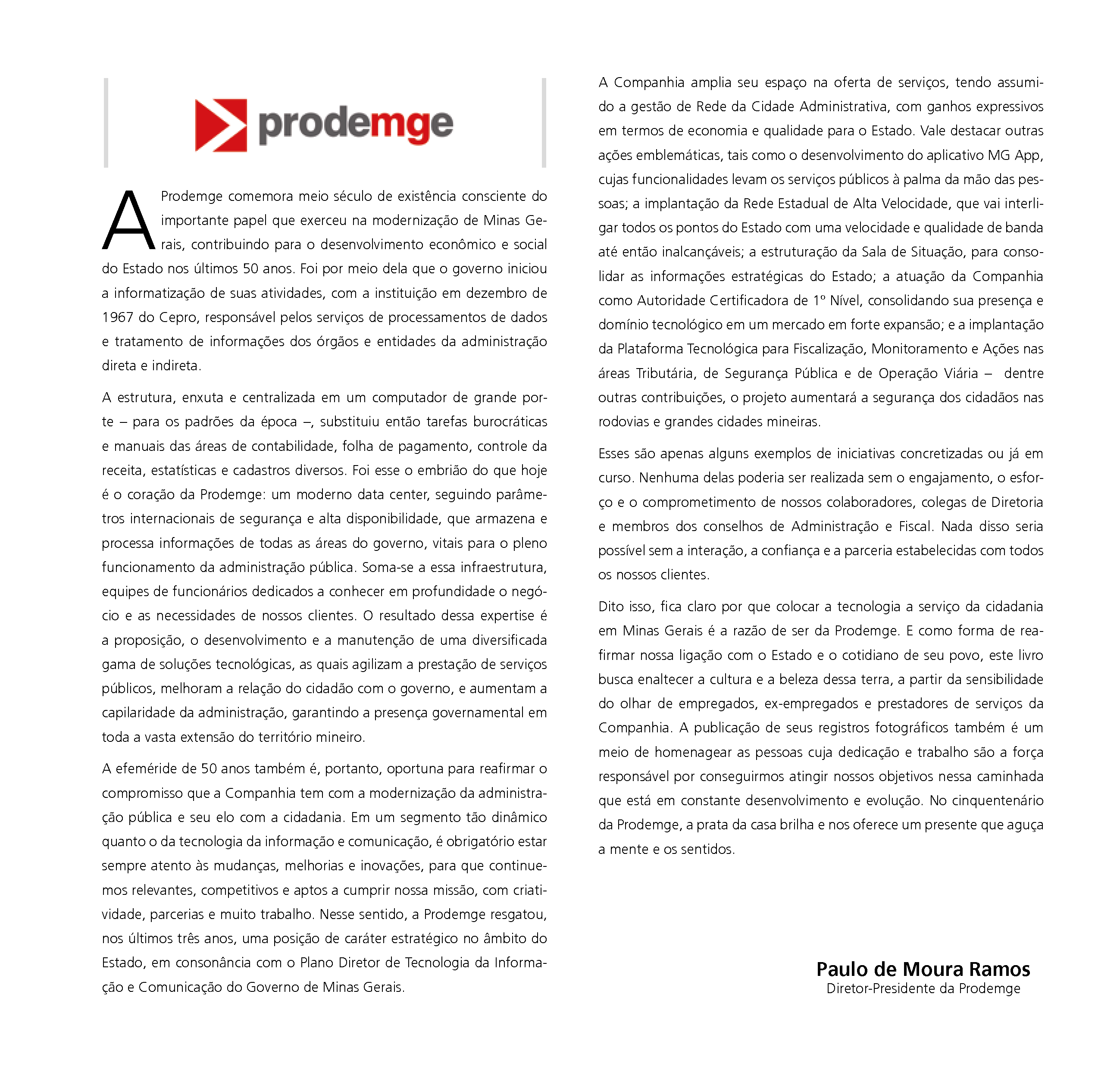 prodemge

A Prodemge comemora meio século de existência consciente do importante papel que exerceu na modernização de Minas Gerais, contribuindo para o desenvolvimento econômico e social do Estado nos últimos 50 anos. Foi por meio dela que o governo iniciou a informatização de suas atividades, com a instituição em dezembro de 1967 do Cepro, responsável pelos serviços de processamentos de dados e tratamento de informações dos órgãos e entidades da administração direta e indireta.

A estrutura, enxuta e centralizada em um computador de grande porte – para os padrões da época –, substituiu então tarefas burocráticas e manuais das áreas de contabilidade, folha de pagamento, controle da receita, estatísticas e cadastros diversos. Foi esse o embrião do que hoje é o coração da Prodemge: um moderno data center, seguindo parâmetros internacionais de segurança e alta disponibilidade, que armazena e processa informações de todas as áreas do governo, vitais para o pleno funcionamento da administração pública. Soma-se a essa infraestrutura, equipes de funcionários dedicados a conhecer em profundidade o negócio e as necessidades de nossos clientes. O resultado dessa expertise é a proposição, o desenvolvimento e a manutenção de uma diversificada gama de soluções tecnológicas, as quais agilizam a prestação de serviços públicos, melhoram a relação do cidadão com o governo, e aumentam a capilaridade da administração, garantindo a presença governamental em toda a vasta extensão do território mineiro.

A efeméride de 50 anos também é, portanto, oportuna para reafirmar o compromisso que a Companhia tem com a modernização da administração pública e seu elo com a cidadania. Em um segmento tão dinâmico quanto o da tecnologia da informação e comunicação, é obrigatório estar sempre atento às mudanças, melhorias e inovações, para que continuemos relevantes, competitivos e aptos a cumprir nossa missão, com criatividade, parcerias e muito trabalho. Nesse sentido, a Prodemge resgatou, nos últimos três anos, uma posição de caráter estratégico no âmbito do Estado, em consonância com o Plano Diretor de Tecnologia da Informação e Comunicação do Governo de Minas Gerais.

A Companhia amplia seu espaço na oferta de serviços, tendo assumido a gestão de Rede da Cidade Administrativa, com ganhos expressivos em termos de economia e qualidade para o Estado. Vale destacar outras ações emblemáticas, tais como o desenvolvimento do aplicativo MG App, cujas funcionalidades levam os serviços públicos à palma da mão das pessoas; a implantação da Rede Estadual de Alta Velocidade, que vai interligar todos os pontos do Estado com uma velocidade e qualidade de banda até então inalcançáveis; a estruturação da Sala de Situação, para consolidar as informações estratégicas do Estado; a atuação da Companhia como Autoridade Certificadora de 1º Nível, consolidando sua presença e domínio tecnológico em um mercado em forte expansão; e a implantação da Plataforma Tecnológica para Fiscalização, Monitoramento e Ações nas áreas Tributária, de Segurança Pública e de Operação Viária – dentre outras contribuições, o projeto aumentará a segurança dos cidadãos nas rodovias e grandes cidades mineiras.

Esses são apenas alguns exemplos de iniciativas concretizadas ou já em curso. Nenhuma delas poderia ser realizada sem o engajamento, o esforço e o comprometimento de nossos colaboradores, colegas de Diretoria e membros dos conselhos de Administração e Fiscal. Nada disso seria possível sem a interação, a confiança e a parceria estabelecidas com todos os nossos clientes.

Dito isso, fica claro por que colocar a tecnologia a serviço da cidadania em Minas Gerais é a razão de ser da Prodemge. E como forma de reafirmar nossa ligação com o Estado e o cotidiano de seu povo, este livro busca enaltecer a cultura e a beleza dessa terra, a partir da sensibilidade do olhar de empregados, ex-empregados e prestadores de serviços da Companhia. A publicação de seus registros fotográficos também é um meio de homenagear as pessoas cuja dedicação e trabalho são a força responsável por conseguirmos atingir nossos objetivos nessa caminhada que está em constante desenvolvimento e evolução. No cinquentenário da Prodemge, a prata da casa brilha e nos oferece um presente que aguça a mente e os sentidos.

Paulo de Moura Ramos
Diretor-Presidente da Prodemge